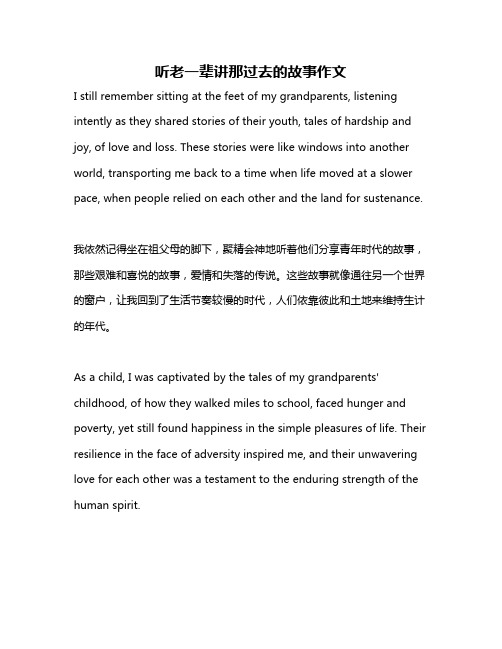 听老一辈讲那过去的故事作文

I still remember sitting at the feet of my grandparents, listening intently as they shared stories of their youth, tales of hardship and joy, of love and loss. These stories were like windows into another world, transporting me back to a time when life moved at a slower pace, when people relied on each other and the land for sustenance.

我依然记得坐在祖父母的脚下，聚精会神地听着他们分享青年时代的故事，那些艰难和喜悦的故事，爱情和失落的传说。这些故事就像通往另一个世界的窗户，让我回到了生活节奏较慢的时代，人们依靠彼此和土地来维持生计的年代。

As a child, I was captivated by the tales of my grandparents' childhood, of how they walked miles to school, faced hunger and poverty, yet still found happiness in the simple pleasures of life. Their resilience in the face of adversity inspired me, and their unwavering love for each other was a testament to the enduring strength of the human spirit.